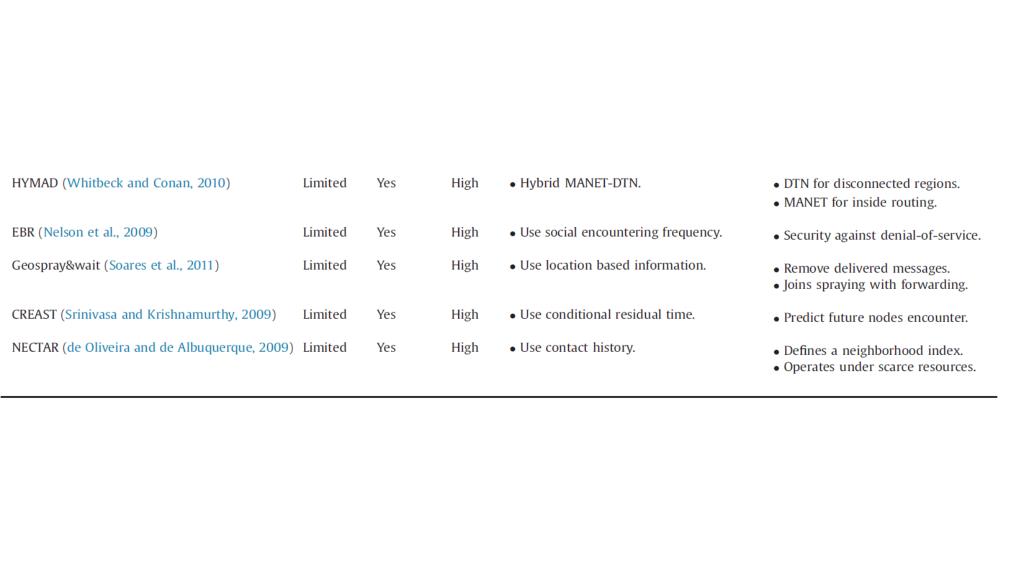 | | | | | | |
|---|---|---|---|---|---|
| HYMAD (Whitbeck and Conan, 2010) | Limited | Yes | High | • Hybrid MANET-DTN. | • DTN for disconnected regions. • MANET for inside routing. |
| EBR (Nelson et al., 2009) | Limited | Yes | High | • Use social encountering frequency. | • Security against denial-of-service. |
| Geospray&wait (Soares et al., 2011) | Limited | Yes | High | • Use location based information. | • Remove delivered messages. • Joins spraying with forwarding. |
| CREAST (Srinivasa and Krishnamurthy, 2009) | Limited | Yes | High | • Use conditional residual time. | • Predict future nodes encounter. |
| NECTAR (de Oliveira and de Albuquerque, 2009) | Limited | Yes | High | • Use contact history. | • Defines a neighborhood index. • Operates under scarce resources. |